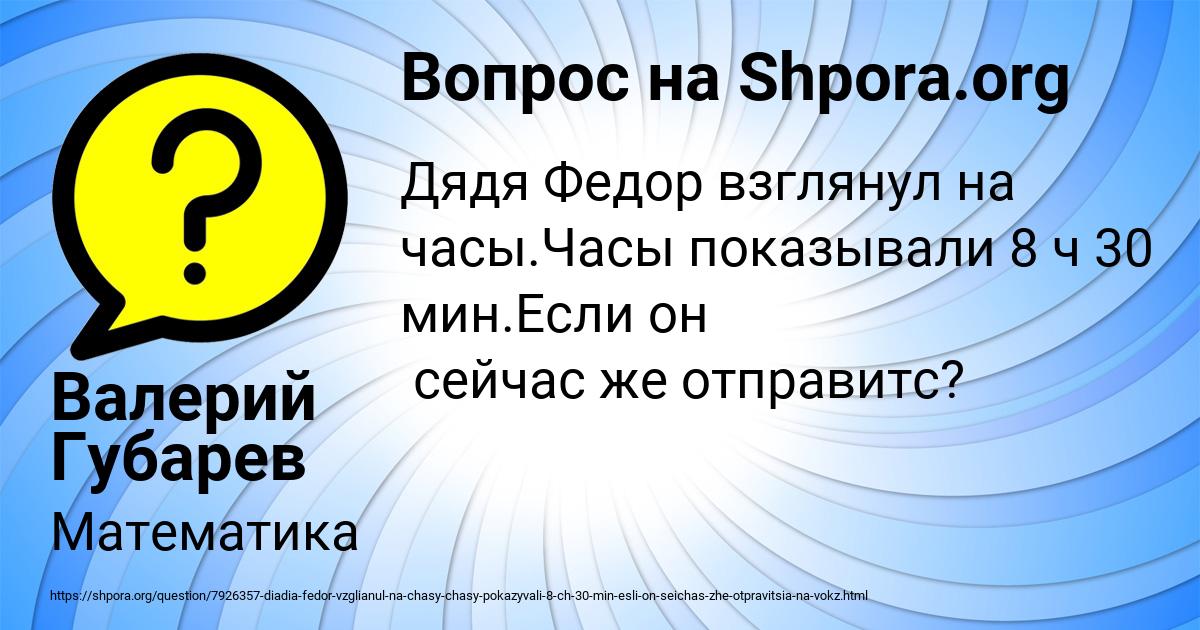 Вопрос на Shpora.org

Дядя Федор взглянул на часы.Часы показывали 8 ч 30 мин.Если он
сейчас же отправитс?

Валерий Губарев

Математика

https://shpora.org/question/7926357-diadia-fedor-vzglianul-na-chasy-chasy-pokazyvali-8-ch-30-min-esli-on-seichas-zhe-otpravitsia-na-vokz.html